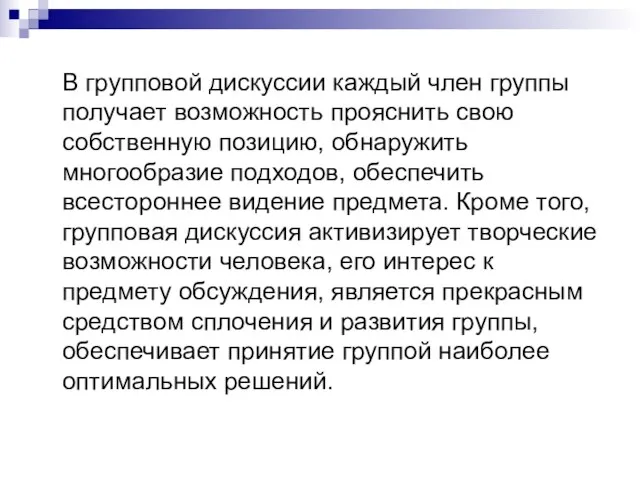 В групповой дискуссии каждый член группы получает возможность прояснить свою собственную позицию, обнаружить многообразие подходов, обеспечить всестороннее видение предмета. Кроме того, групповая дискуссия активизирует творческие возможности человека, его интерес к предмету обсуждения, является прекрасным средством сплочения и развития группы, обеспечивает принятие группой наиболее оптимальных решений.